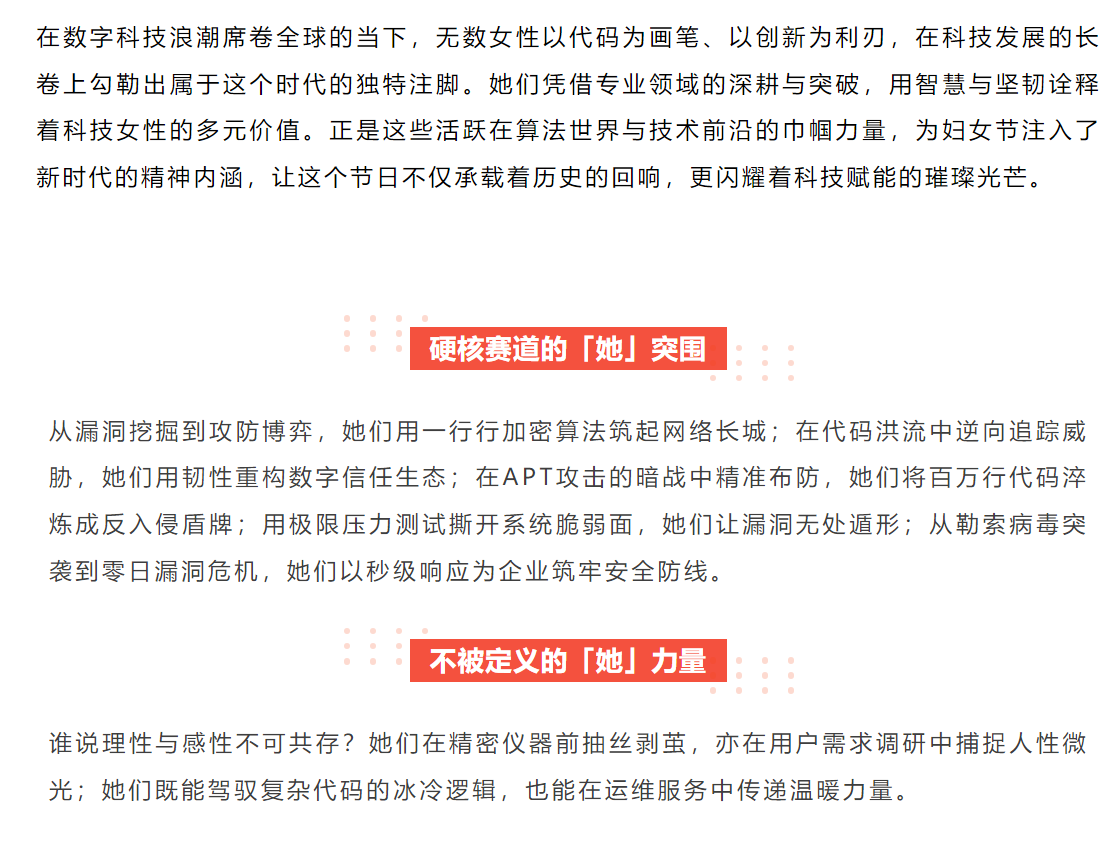 在数字科技浪潮席卷全球的当下，无数女性以代码为画笔、以创新为利刃，在科技发展的长卷上勾勒出属于这个时代的独特注脚。她们凭借专业领域的深耕与突破，用智慧与坚韧诠释着科技女性的多元价值。正是这些活跃在算法世界与技术前沿的巾帼力量，为妇女节注入了新时代的精神内涵，让这个节日不仅承载着历史的回响，更闪耀着科技赋能的璀璨光芒。

硬核赛道的「她」突围

从漏洞挖掘到攻防博弈，她们用一行行加密算法筑起网络长城；在代码洪流中逆向追踪威胁，她们用韧性重构数字信任生态；在APT攻击的暗战中精准布防，她们将百万行代码淬炼成反入侵盾牌；用极限压力测试撕开系统脆弱面，她们让漏洞无处遁形；从勒索病毒突袭到零日漏洞危机，她们以秒级响应为企业筑牢安全防线。

不被定义的「她」力量

谁说理性与感性不可共存？她们在精密仪器前抽丝剥茧，亦在用户需求调研中捕捉人性微光；她们既能驾驭复杂代码的冰冷逻辑，也能在运维服务中传递温暖力量。